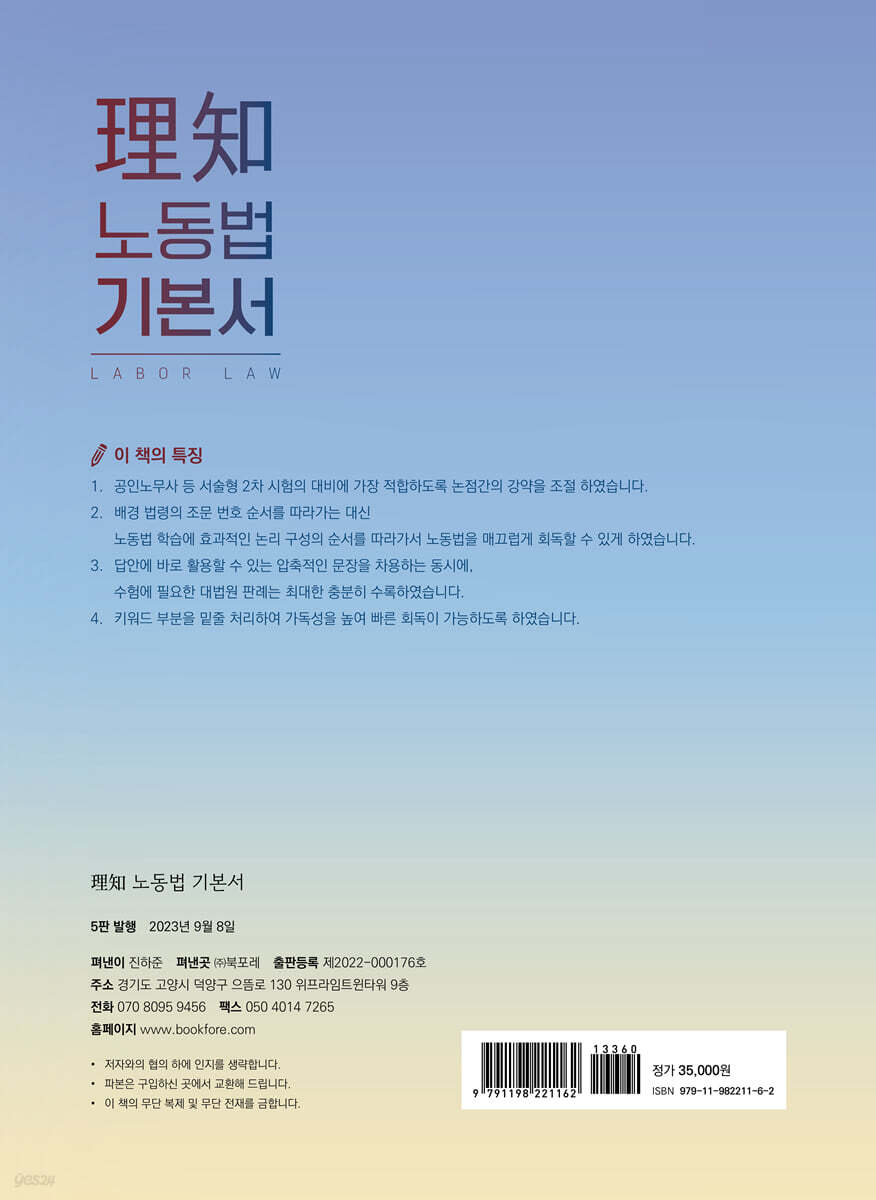 理知
노동법
기본서

LABOR LAW

이 책의 특징

1. 공인노무사 등 서술형 2차 시험의 대비에 가장 적합하도록 논점간의 강약을 조절 하였습니다.

2. 배경 법령의 조문 번호 순서를 따라가는 대신
노동법 학습에 효과적인 논리 구성의 순서를 따라가서 노동법을 매끄럽게 회독할 수 있게 하였습니다.

3. 답안에 바로 활용할 수 있는 압축적인 문장을 차용하는 동시에,
수험에 필요한 대법원 판례는 최대한 충분히 수록하였습니다.

4. 키워드 부분을 밑줄 처리하여 가독성을 높여 빠른 회독이 가능하도록 하였습니다.

理知 노동법 기본서

5판 발행 2023년 9월 8일

펴낸이 진하준 펴낸곳 ㈜북포레 출판등록 제2022-000176호
주소 경기도 고양시 덕양구 으뜸로 130 위프라임트윈타워 9층
전화 070 8095 9456 팩스 050 4014 7265
홈페이지 www.bookfore.com

• 저자와의 협의 하에 인지를 생략합니다.
• 파본은 구입하신 곳에서 교환해 드립니다.
• 이 책의 무단 복제 및 무단 전재를 금합니다.

9 791198 221162
13360
정가 35,000원
ISBN 979-11-982211-6-2

yes24